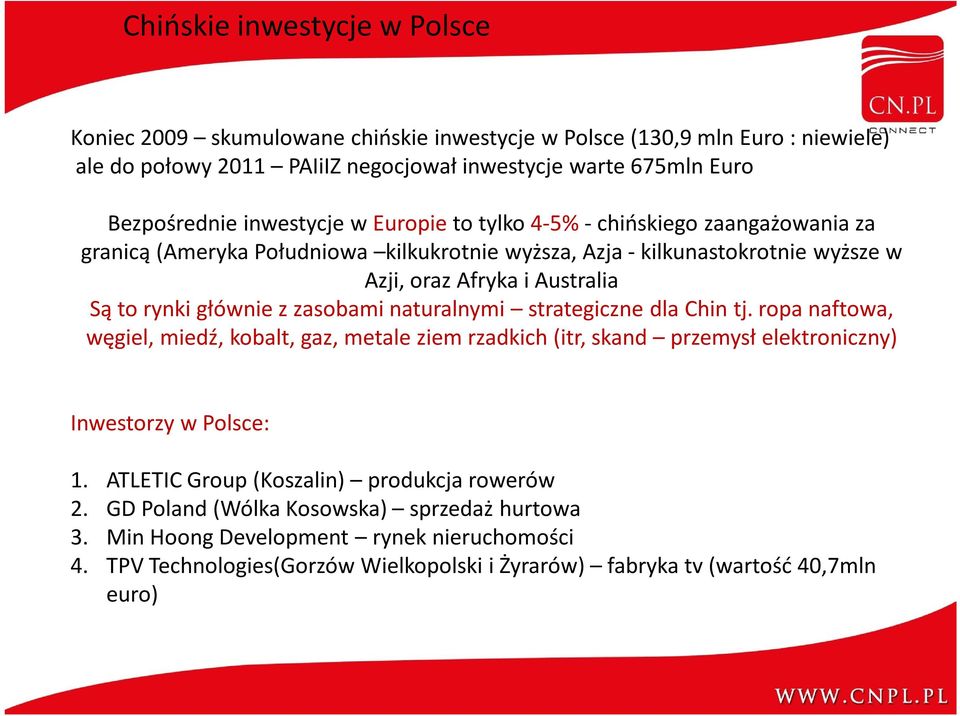 Chińskie inwestycje w Polsce

CN.PL
CONNECT

Koniec 2009 – skumulowane chińskie inwestycje w Polsce (130,9 mln Euro : niewiele) ale do połowy 2011 – PAIiIZ negocjował inwestycje warte 675mln Euro

Bezpośrednie inwestycje w Europie to tylko 4-5% - chińskiego zaangażowania za granicą (Ameryka Południowa –kilkukrotnie wyższa, Azja - kilkunastokrotnie wyższe w Azji, oraz Afryka i Australia
Są to rynki głównie z zasobami naturalnymi – strategiczne dla Chin tj. ropa naftowa, węgiel, miedź, kobalt, gaz, metale ziem rzadkich (itr, skand – przemysł elektroniczny)

Inwestorzy w Polsce:

1. ATLETIC Group (Koszalin) – produkcja rowerów
2. GD Poland (Wólka Kosowska) – sprzedaż hurtowa
3. Min Hoong Development – rynek nieruchomości
4. TPV Technologies(Gorzów Wielkopolski i Żyrarów) – fabryka tv (wartość 40,7mln euro)

WWW.CNPL.PL